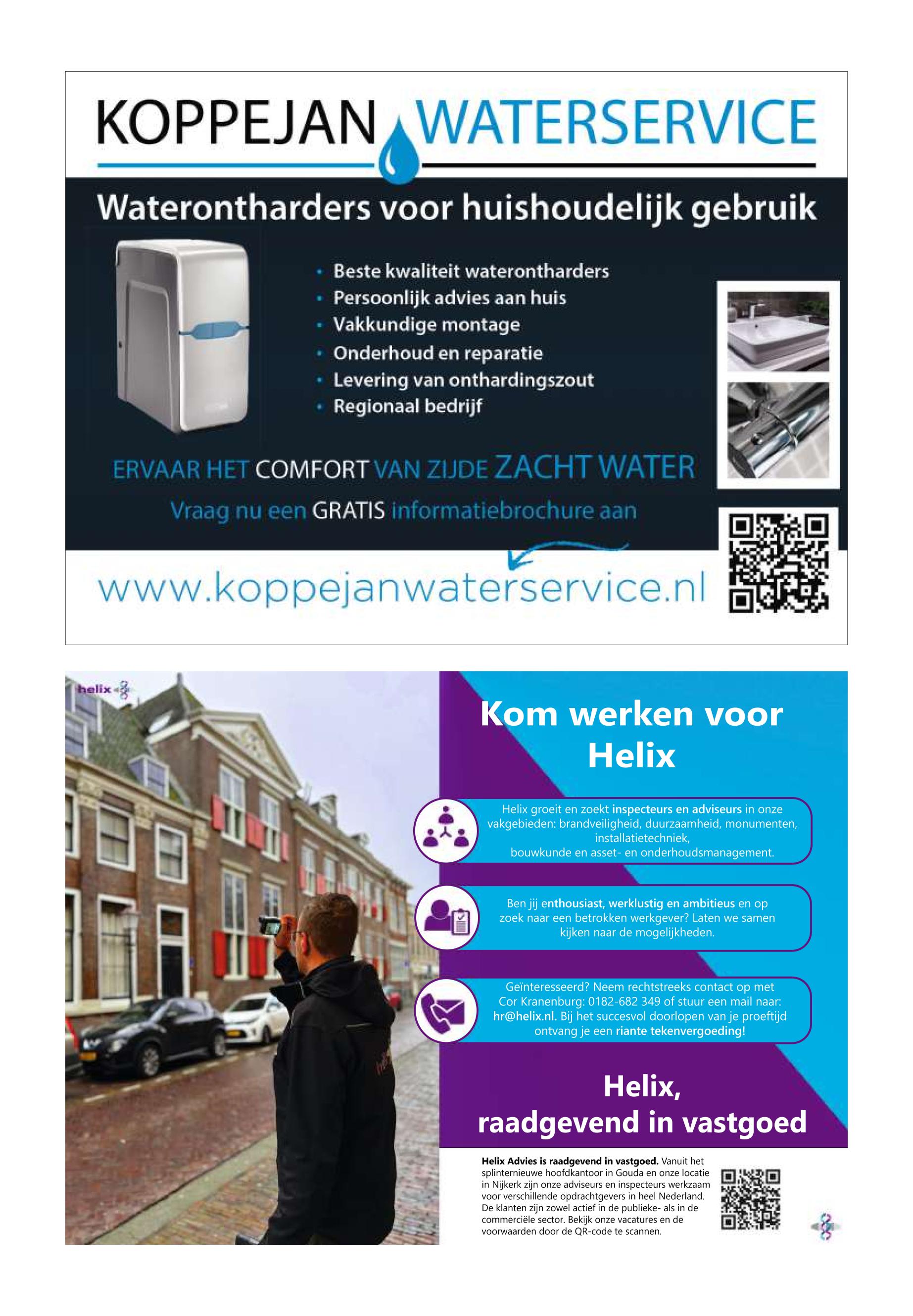 KOPPEJAN WATERSERVICE

Waterontharders voor huishoudelijk gebruik

• Beste kwaliteit waterontharders
• Persoonlijk advies aan huis
• Vakkundige montage
• Onderhoud en reparatie
• Levering van onthardingszout
• Regionaal bedrijf

ERVAAR HET COMFORT VAN ZIJDE ZACHT WATER

Vraag nu een GRATIS informatiebrochure aan

www.koppejanwaterservice.nl

helix

Kom werken voor Helix

Helix groeit en zoekt inspecteurs en adviseurs in onze vakgebieden: brandveiligheid, duurzaamheid, monumenten, installatietechniek, bouwkunde en asset- en onderhoudsmanagement.

Ben jij enthousiast, werklustig en ambitieus en op zoek naar een betrokken werkgever? Laten we samen kijken naar de mogelijkheden.

Geïnteresseerd? Neem rechtstreeks contact op met Cor Kranenburg: 0182-682 349 of stuur een mail naar: hr@helix.nl. Bij het succesvol doorlopen van je proeftijd ontvang je een riante tekenvergoeding!

Helix, raadgevend in vastgoed

Helix Advies is raadgevend in vastgoed. Vanuit het splinternieuwe hoofdkantoor in Gouda en onze locatie in Nijkerk zijn onze adviseurs en inspecteurs werkzaam voor verschillende opdrachtgevers in heel Nederland. De klanten zijn zowel actief in de publieke- als in de commerciële sector. Bekijk onze vacatures en de voorwaarden door de QR-code te scannen.